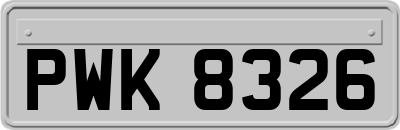 PWK 8326